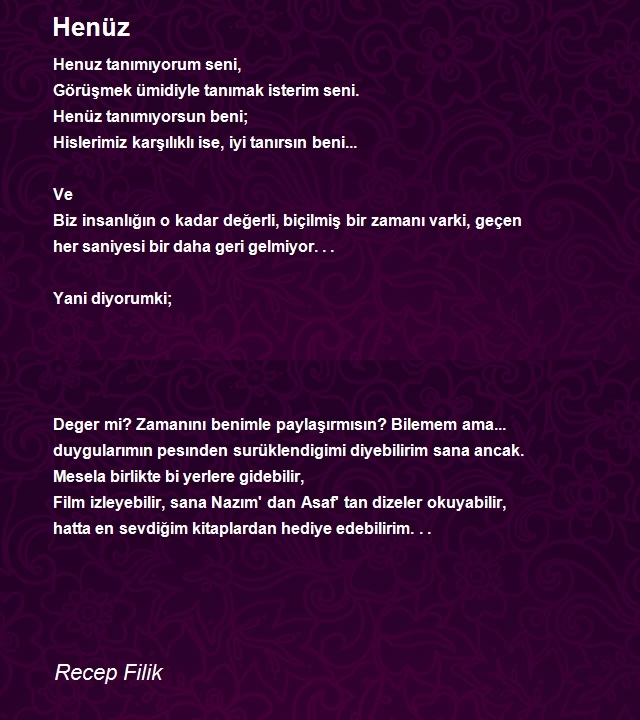 Henüz

Henuz tanımıyorum seni,
Görüşmek ümidiyle tanımak isterim seni.
Henüz tanımıyorsun beni;
Hislerimiz karşılıklı ise, iyi tanırsın beni...

Ve
Biz insanlığın o kadar değerli, biçilmiş bir zamanı varki, geçen her saniyesi bir daha geri gelmiyor. . .

Yani diyorumki;

Deger mi? Zamanını benimle paylaşırmısın? Bilemem ama...
duygularımın pesinden surüklendigimi diyebilirim sana ancak.
Mesela birlikte bi yerlere gidebilir,
Film izleyebilir, sana Nazım' dan Asaf' tan dizeler okuyabilir,
hatta en sevdiğim kitaplardan hediye edebilirim. . .

Recep Filik